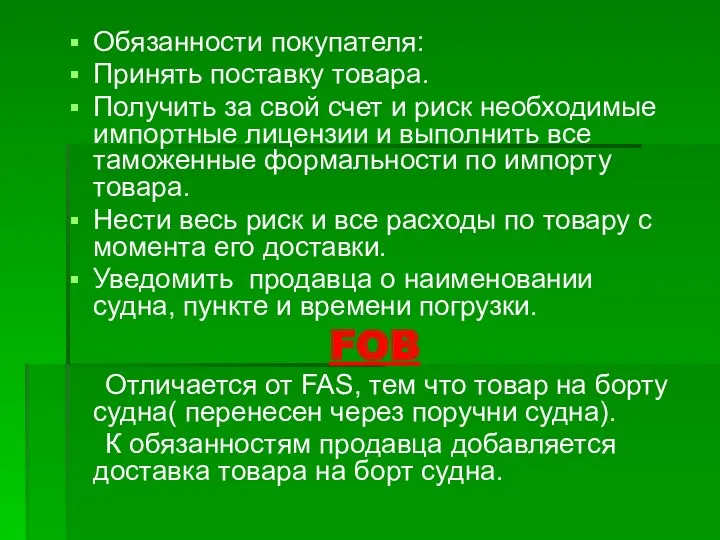 Обязанности покупателя:

Принять поставку товара.

Получить за свой счет и риск необходимые импортные лицензии и выполнить все таможенные формальности по импорту товара.

Нести весь риск и все расходы по товару с момента его доставки.

Уведомить продавца о наименовании судна, пункте и времени погрузки.

FOB

Отличается от FAS, тем что товар на борту судна( перенесен через поручни судна).

К обязанностям продавца добавляется доставка товара на борт судна.